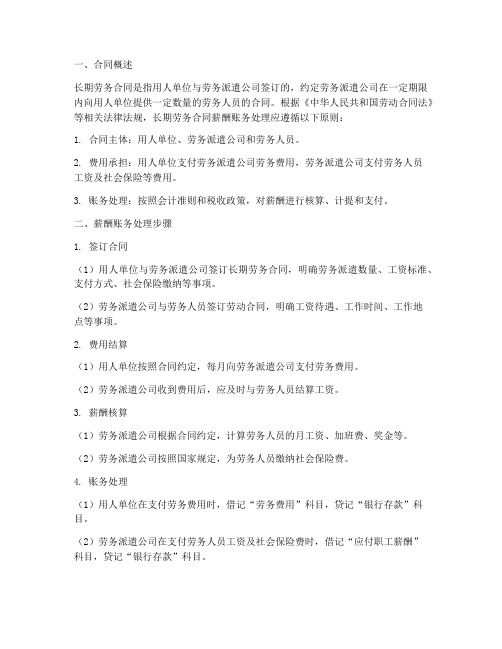 一、合同概述

长期劳务合同是指用人单位与劳务派遣公司签订的，约定劳务派遣公司在一定期限内向用人单位提供一定数量的劳务人员的合同。根据《中华人民共和国劳动合同法》等相关法律法规，长期劳务合同薪酬账务处理应遵循以下原则：

1. 合同主体：用人单位、劳务派遣公司和劳务人员。

2. 费用承担：用人单位支付劳务派遣公司劳务费用，劳务派遣公司支付劳务人员工资及社会保险等费用。

3. 账务处理：按照会计准则和税收政策，对薪酬进行核算、计提和支付。

二、薪酬账务处理步骤

1. 签订合同

（1）用人单位与劳务派遣公司签订长期劳务合同，明确劳务派遣数量、工资标准、支付方式、社会保险缴纳等事项。

（2）劳务派遣公司与劳务人员签订劳动合同，明确工资待遇、工作时间、工作地点等事项。

2. 费用结算

（1）用人单位按照合同约定，每月向劳务派遣公司支付劳务费用。

（2）劳务派遣公司收到费用后，应及时与劳务人员结算工资。

3. 薪酬核算

（1）劳务派遣公司根据合同约定，计算劳务人员的月工资、加班费、奖金等。

（2）劳务派遣公司按照国家规定，为劳务人员缴纳社会保险费。

4. 账务处理

（1）用人单位在支付劳务费用时，借记“劳务费用”科目，贷记“银行存款”科目。

（2）劳务派遣公司在支付劳务人员工资及社会保险费时，借记“应付职工薪酬”科目，贷记“银行存款”科目。